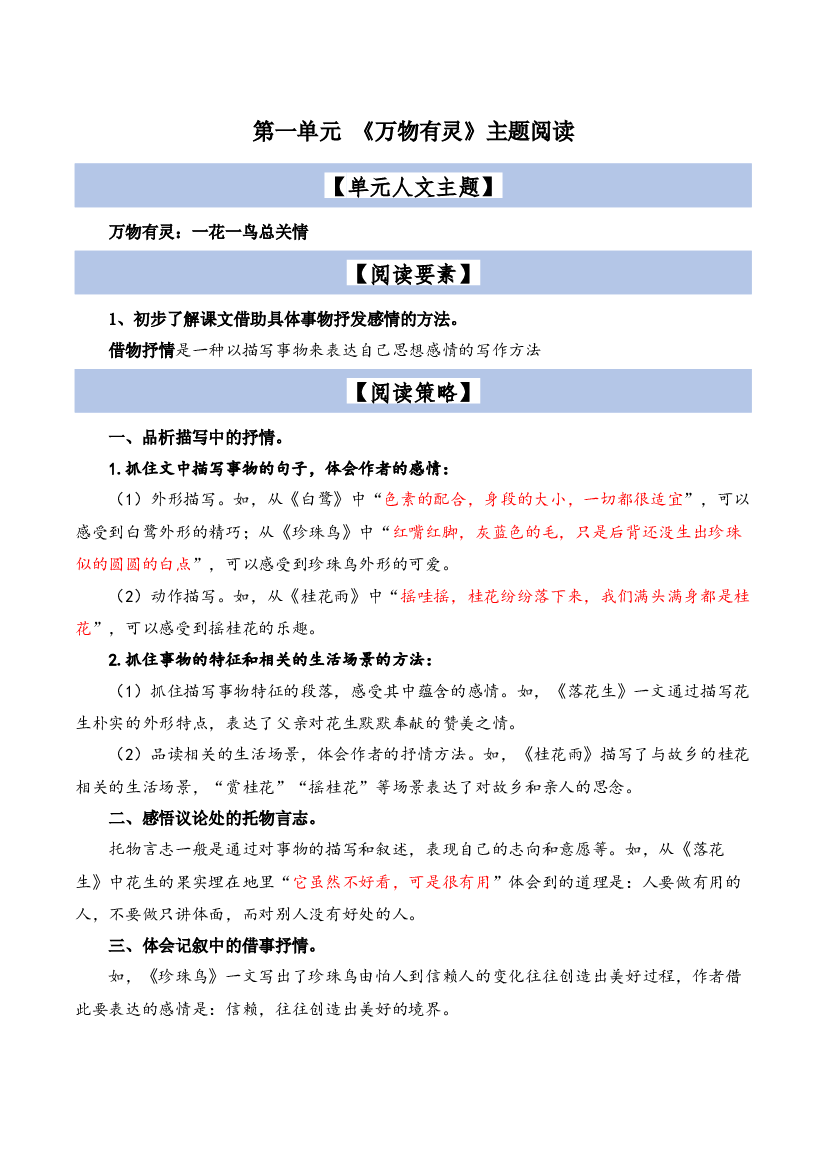 第一单元 《万物有灵》主题阅读

【单元人文主题】

万物有灵：一花一鸟总关情

【阅读要素】

1、初步了解课文借助具体事物抒发感情的方法。

借物抒情是一种以描写事物来表达自己思想感情的写作方法

【阅读策略】

一、品析描写中的抒情。

1.抓住文中描写事物的句子，体会作者的感情：

（1）外形描写。如，从《白鹭》中“色素的配合，身段的大小，一切都很适宜”，可以感受到白鹭外形的精巧；从《珍珠鸟》中“红嘴红脚，灰蓝色的毛，只是后背还没生出珍珠似的圆圆的白点”，可以感受到珍珠鸟外形的可爱。

（2）动作描写。如，从《桂花雨》中“摇哇摇，桂花纷纷落下来，我们满头满身都是桂花”，可以感受到摇桂花的乐趣。

2.抓住事物的特征和相关的生活场景的方法：

（1）抓住描写事物特征的段落，感受其中蕴含的感情。如，《落花生》一文通过描写花生朴实的外形特点，表达了父亲对花生默默奉献的赞美之情。

（2）品读相关的生活场景，体会作者的抒情方法。如，《桂花雨》描写了与故乡的桂花相关的生活场景，“赏桂花”“摇桂花”等场景表达了对故乡和亲人的思念。

二、感悟议论处的托物言志。

托物言志一般是通过对事物的描写和叙述，表现自己的志向和意愿等。如，从《落花生》中花生的果实埋在地里“它虽然不好看，可是很有用”体会到的道理是：人要做有用的人，不要做只讲体面，而对别人没有好处的人。

三、体会记叙中的借事抒情。

如，《珍珠鸟》一文写出了珍珠鸟由怕人到信赖人的变化往往创造出美好过程，作者借此要表达的感情是：信赖，往往创造出美好的境界。